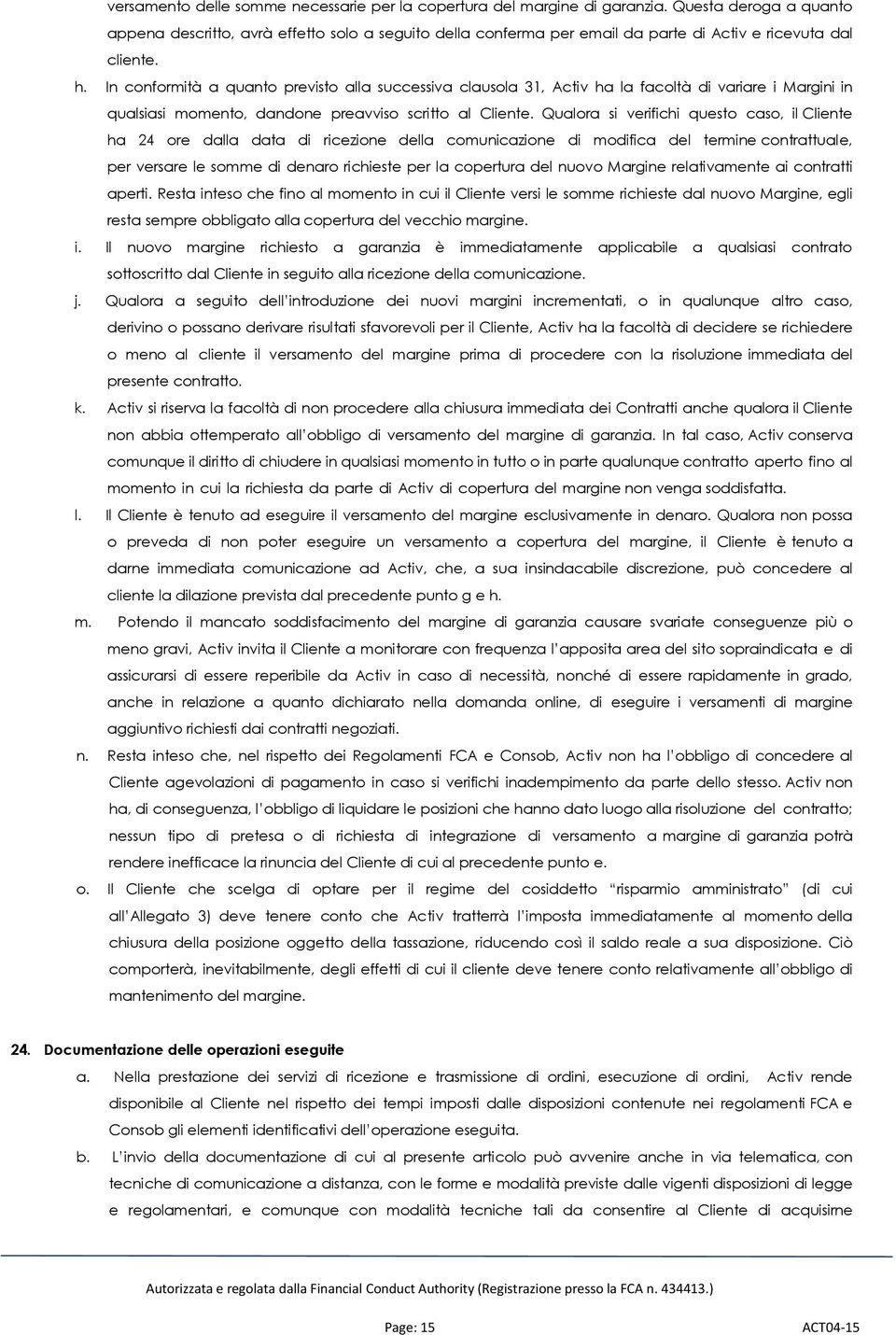 versamento delle somme necessarie per la copertura del margine di garanzia. Questa deroga a quanto appena descritto, avrà effetto solo a seguito della conferma per email da parte di Activ e ricevuta dal cliente.

h. In conformità a quanto previsto alla successiva clausola 31, Activ ha la facoltà di variare i Margini in qualsiasi momento, dandone preavviso scritto al Cliente. Qualora si verifichi questo caso, il Cliente ha 24 ore dalla data di ricezione della comunicazione di modifica del termine contrattuale, per versare le somme di denaro richieste per la copertura del nuovo Margine relativamente ai contratti aperti. Resta inteso che fino al momento in cui il Cliente versi le somme richieste dal nuovo Margine, egli resta sempre obbligato alla copertura del vecchio margine.

i. Il nuovo margine richiesto a garanzia è immediatamente applicabile a qualsiasi contrato sottoscritto dal Cliente in seguito alla ricezione della comunicazione.

j. Qualora a seguito dell'introduzione dei nuovi margini incrementati, o in qualunque altro caso, derivino o possano derivare risultati sfavorevoli per il Cliente, Activ ha la facoltà di decidere se richiedere o meno al cliente il versamento del margine prima di procedere con la risoluzione immediata del presente contratto.

k. Activ si riserva la facoltà di non procedere alla chiusura immediata dei Contratti anche qualora il Cliente non abbia ottemperato all'obbligo di versamento del margine di garanzia. In tal caso, Activ conserva comunque il diritto di chiudere in qualsiasi momento in tutto o in parte qualunque contratto aperto fino al momento in cui la richiesta da parte di Activ di copertura del margine non venga soddisfatta.

l. Il Cliente è tenuto ad eseguire il versamento del margine esclusivamente in denaro. Qualora non possa o preveda di non poter eseguire un versamento a copertura del margine, il Cliente è tenuto a darne immediata comunicazione ad Activ, che, a sua insindacabile discrezione, può concedere al cliente la dilazione prevista dal precedente punto g e h.

m. Potendo il mancato soddisfacimento del margine di garanzia causare svariate conseguenze più o meno gravi, Activ invita il Cliente a monitorare con frequenza l'apposita area del sito sopraindicata e di assicurarsi di essere reperibile da Activ in caso di necessità, nonché di essere rapidamente in grado, anche in relazione a quanto dichiarato nella domanda online, di eseguire i versamenti di margine aggiuntivo richiesti dai contratti negoziati.

n. Resta inteso che, nel rispetto dei Regolamenti FCA e Consob, Activ non ha l'obbligo di concedere al Cliente agevolazioni di pagamento in caso si verifichi inadempimento da parte dello stesso. Activ non ha, di conseguenza, l'obbligo di liquidare le posizioni che hanno dato luogo alla risoluzione del contratto; nessun tipo di pretesa o di richiesta di integrazione di versamento a margine di garanzia potrà rendere inefficace la rinuncia del Cliente di cui al precedente punto e.

o. Il Cliente che scelga di optare per il regime del cosiddetto "risparmio amministrato" (di cui all'Allegato 3) deve tenere conto che Activ tratterrà l'imposta immediatamente al momento della chiusura della posizione oggetto della tassazione, riducendo così il saldo reale a sua disposizione. Ciò comporterà, inevitabilmente, degli effetti di cui il cliente deve tenere conto relativamente all'obbligo di mantenimento del margine.

24. Documentazione delle operazioni eseguite

a. Nella prestazione dei servizi di ricezione e trasmissione di ordini, esecuzione di ordini, Activ rende disponibile al Cliente nel rispetto dei tempi imposti dalle disposizioni contenute nei regolamenti FCA e Consob gli elementi identificativi dell'operazione eseguita.

b. L'invio della documentazione di cui al presente articolo può avvenire anche in via telematica, con tecniche di comunicazione a distanza, con le forme e modalità previste dalle vigenti disposizioni di legge e regolamentari, e comunque con modalità tecniche tali da consentire al Cliente di acquisirne

Autorizzata e regolata dalla Financial Conduct Authority (Registrazione presso la FCA n. 434413.)

Page: 15 ACT04-15